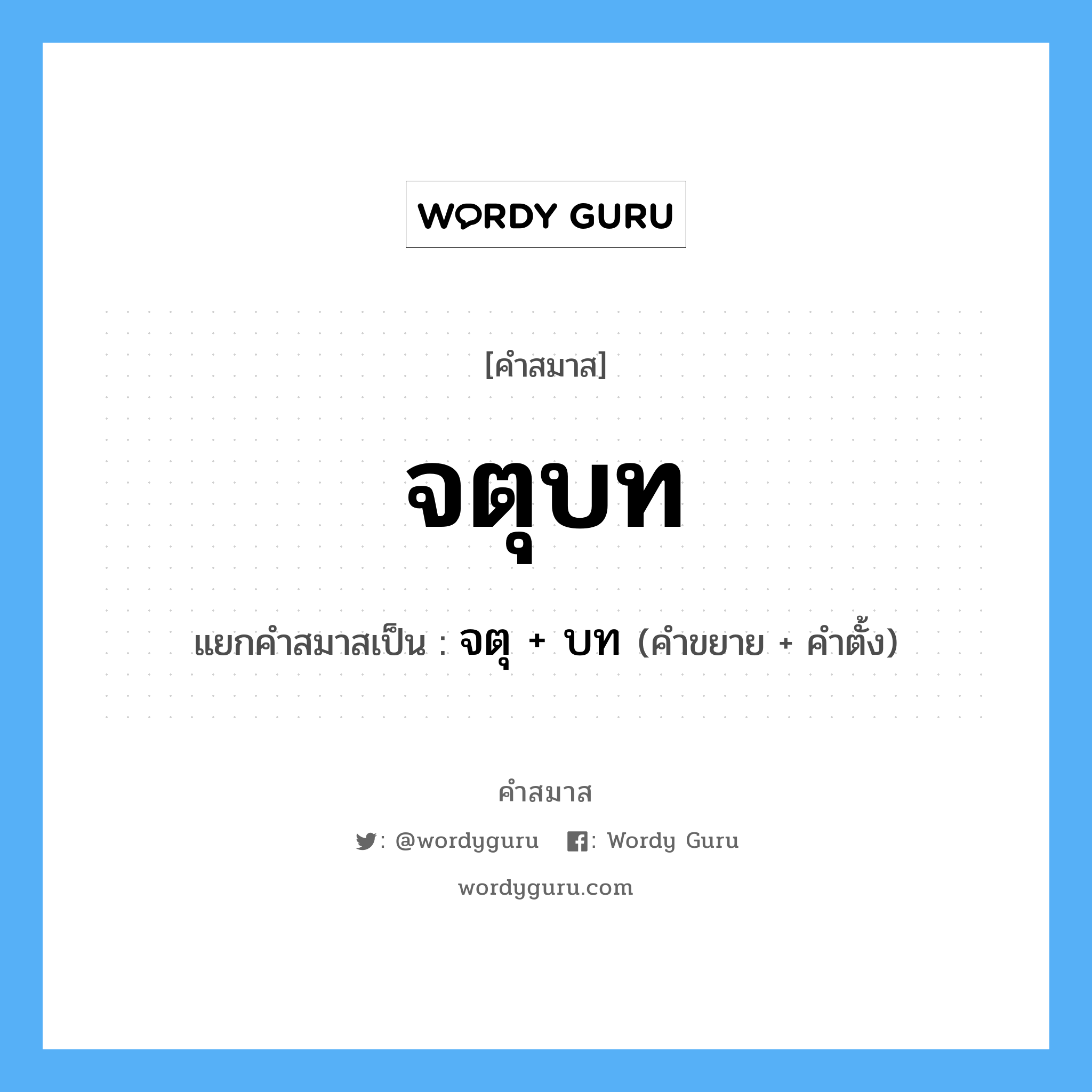 WORDY GURU

[คำสมาส]

จตุบท

แยกคำสมาสเป็น : จตุ + บท (คำขยาย + คำตั้ง)

คำสมาส

: @wordyguru : Wordy Guru

wordyguru.com